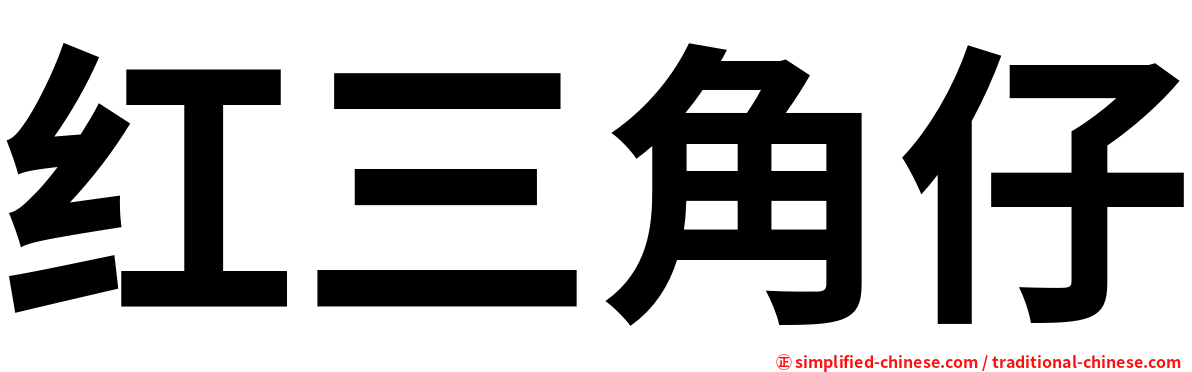 红三角仔

㊣ simplified-chinese.com / traditional-chinese.com